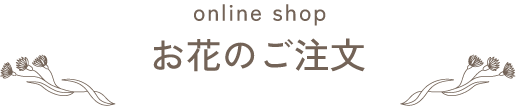 online shop
お花のご注文